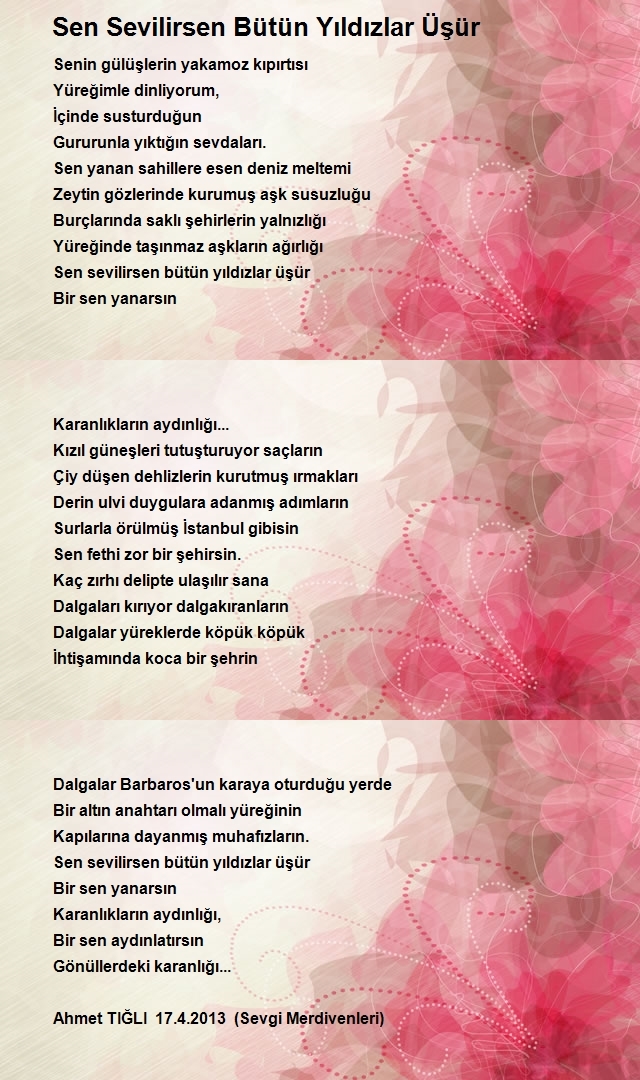 Sen Sevilirsen Bütün Yıldızlar Üşür

Senin gülüşlerin yakamoz kıpırtısı
Yüreğimle dinliyorum,
İçinde susturduğun
Gururunla yıktığın sevdaları.
Sen yanan sahillere esen deniz meltemi
Zeytin gözlerinde kurumuş aşk susuzluğu
Burçlarında saklı şehirlerin yalnızlığı
Yüreğinde taşınmaz aşkların ağırlığı
Sen sevilirsen bütün yıldızlar üşür
Bir sen yanarsın

Karanlıkların aydınlığı...
Kızıl güneşleri tutuşturuyor saçların
Çiy düşen dehlizlerin kurutmuş ırmakları
Derin ulvi duygulara adanmış adımların
Surlarla örülmüş İstanbul gibisin
Sen fethi zor bir şehirsin.
Kaç zırhı delipte ulaşılır sana
Dalgaları kırıyor dalgakıranların
Dalgalar yüreklerde köpük köpük
İhtişamında koca bir şehrin

Dalgalar Barbaros'un karaya oturduğu yerde
Bir altın anahtarı olmalı yüreğinin
Kapılarına dayanmış muhafızların.
Sen sevilirsen bütün yıldızlar üşür
Bir sen yanarsın
Karanlıkların aydınlığı,
Bir sen aydınlatırsın
Gönüllerdeki karanlığı...

Ahmet TIĞLI 17.4.2013 (Sevgi Merdivenleri)